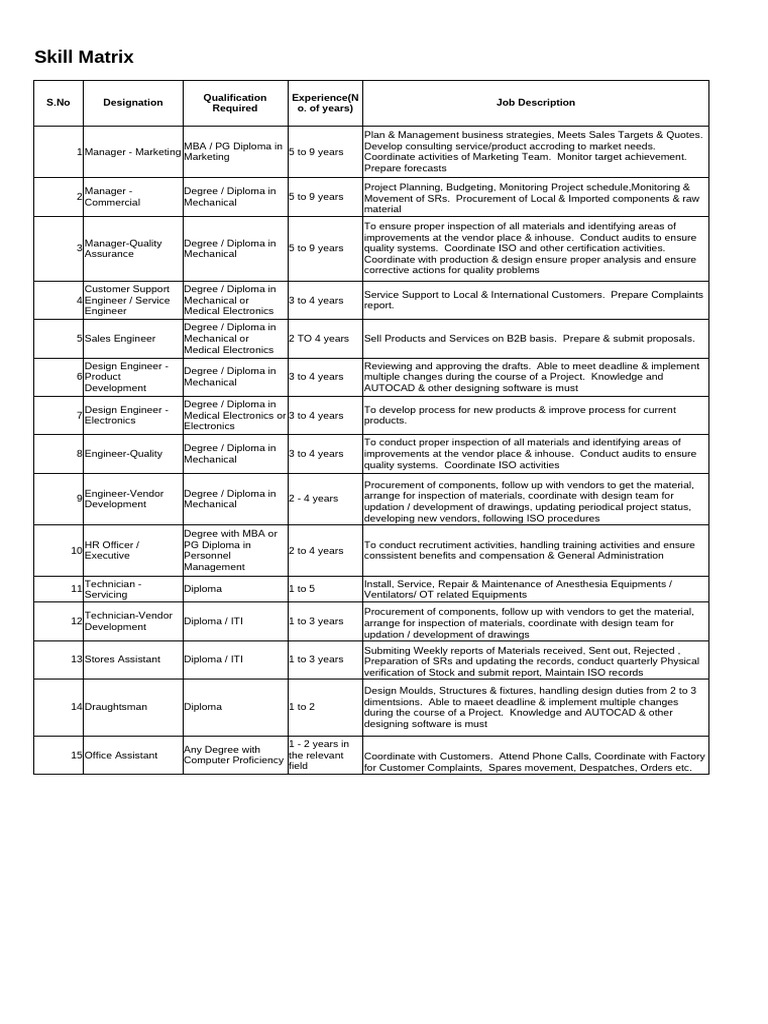 Skill Matrix

| S.No | Designation | Qualification Required | Experience(No. of years) | Job Description |
|---|---|---|---|---|
| 1 | Manager - Marketing | MBA / PG Diploma in Marketing | 5 to 9 years | Plan & Management business strategies, Meets Sales Targets & Quotes. Develop consulting service/product accroding to market needs. Coordinate activities of Marketing Team. Monitor target achievement. Prepare forecasts |
| 2 | Manager - Commercial | Degree / Diploma in Mechanical | 5 to 9 years | Project Planning, Budgeting, Monitoring Project schedule,Monitoring & Movement of SRs. Procurement of Local & Imported components & raw material |
| 3 | Manager-Quality Assurance | Degree / Diploma in Mechanical | 5 to 9 years | To ensure proper inspection of all materials and identifying areas of improvements at the vendor place & inhouse. Conduct audits to ensure quality systems. Coordinate ISO and other certification activities. Coordinate with production & design ensure proper analysis and ensure corrective actions for quality problems |
| 4 | Customer Support Engineer / Service Engineer | Degree / Diploma in Mechanical or Medical Electronics | 3 to 4 years | Service Support to Local & International Customers. Prepare Complaints report. |
| 5 | Sales Engineer | Degree / Diploma in Mechanical or Medical Electronics | 2 TO 4 years | Sell Products and Services on B2B basis. Prepare & submit proposals. |
| 6 | Design Engineer - Product Development | Degree / Diploma in Mechanical | 3 to 4 years | Reviewing and approving the drafts. Able to meet deadline & implement multiple changes during the course of a Project. Knowledge and AUTOCAD & other designing software is must |
| 7 | Design Engineer - Electronics | Degree / Diploma in Medical Electronics or Electronics | 3 to 4 years | To develop process for new products & improve process for current products. |
| 8 | Engineer-Quality | Degree / Diploma in Mechanical | 3 to 4 years | To conduct proper inspection of all materials and identifying areas of improvements at the vendor place & inhouse. Conduct audits to ensure quality systems. Coordinate ISO activities |
| 9 | Engineer-Vendor Development | Degree / Diploma in Mechanical | 2 - 4 years | Procurement of components, follow up with vendors to get the material, arrange for inspection of materials, coordinate with design team for updation / development of drawings, updating periodical project status, developing new vendors, following ISO procedures |
| 10 | HR Officer / Executive | Degree with MBA or PG Diploma in Personnel Management | 2 to 4 years | To conduct recrutiment activities, handling training activities and ensure conssistent benefits and compensation & General Administration |
| 11 | Technician - Servicing | Diploma | 1 to 5 | Install, Service, Repair & Maintenance of Anesthesia Equipments / Ventilators/ OT related Equipments |
| 12 | Technician-Vendor Development | Diploma / ITI | 1 to 3 years | Procurement of components, follow up with vendors to get the material, arrange for inspection of materials, coordinate with design team for updation / development of drawings |
| 13 | Stores Assistant | Diploma / ITI | 1 to 3 years | Submiting Weekly reports of Materials received, Sent out, Rejected , Preparation of SRs and updating the records, conduct quarterly Physical verification of Stock and submit report, Maintain ISO records |
| 14 | Draughtsman | Diploma | 1 to 2 | Design Moulds, Structures & fixtures, handling design duties from 2 to 3 dimentsions. Able to maeet deadline & implement multiple changes during the course of a Project. Knowledge and AUTOCAD & other designing software is must |
| 15 | Office Assistant | Any Degree with Computer Proficiency | 1 - 2 years in the relevant field | Coordinate with Customers. Attend Phone Calls, Coordinate with Factory for Customer Complaints, Spares movement, Despatches, Orders etc. |